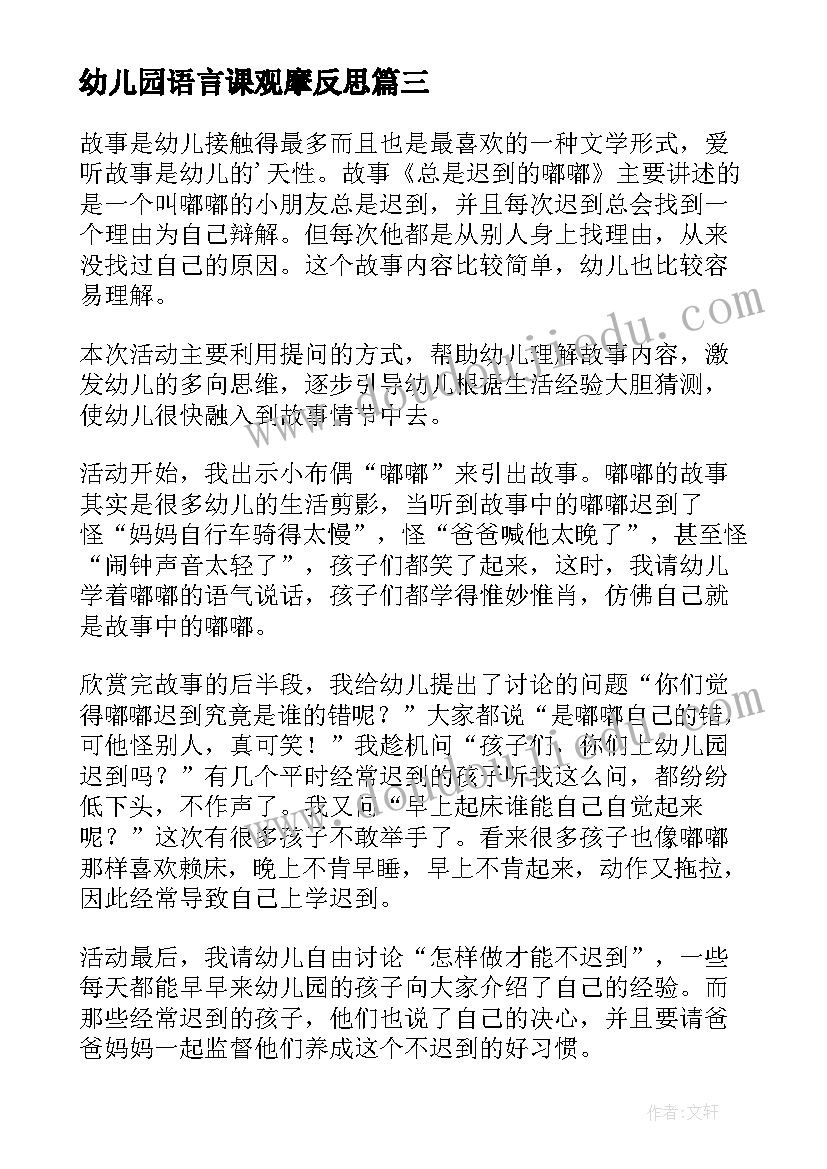 幼儿园语言课观摩反思篇三

故事是幼儿接触得最多而且也是最喜欢的一种文学形式，爱听故事是幼儿的'天性。故事《总是迟到的嘟嘟》主要讲述的是一个叫嘟嘟的小朋友总是迟到，并且每次迟到总会找到一个理由为自己辩解。但每次他都是从别人身上找理由，从来没找过自己的原因。这个故事内容比较简单，幼儿也比较容易理解。

本次活动主要利用提问的方式，帮助幼儿理解故事内容，激发幼儿的多向思维，逐步引导幼儿根据生活经验大胆猜测，使幼儿很快融入到故事情节中去。

活动开始，我出示小布偶“嘟嘟”来引出故事。嘟嘟的故事其实是很多幼儿的生活剪影，当听到故事中的嘟嘟迟到了怪“妈妈自行车骑得太慢”，怪“爸爸喊他太晚了”，甚至怪“闹钟声音太轻了”，孩子们都笑了起来，这时，我请幼儿学着嘟嘟的语气说话，孩子们都学得惟妙惟肖，仿佛自己就是故事中的嘟嘟。

欣赏完故事的后半段，我给幼儿提出了讨论的问题“你们觉得嘟嘟迟到究竟是谁的错呢？”大家都说“是嘟嘟自己的错，可他怪别人，真可笑！”我趁机问“孩子们，你们上幼儿园迟到吗？”有几个平时经常迟到的孩子听我这么问，都纷纷低下头，不作声了。我又问“早上起床谁能自己自觉起来呢？”这次有很多孩子不敢举手了。看来很多孩子也像嘟嘟那样喜欢赖床，晚上不肯早睡，早上不肯起来，动作又拖拉，因此经常导致自己上学迟到。

活动最后，我请幼儿自由讨论“怎样做才能不迟到”，一些每天都能早早来幼儿园的孩子向大家介绍了自己的经验。而那些经常迟到的孩子，他们也说了自己的决心，并且要请爸爸妈妈一起监督他们养成这个不迟到的好习惯。

作者：文轩